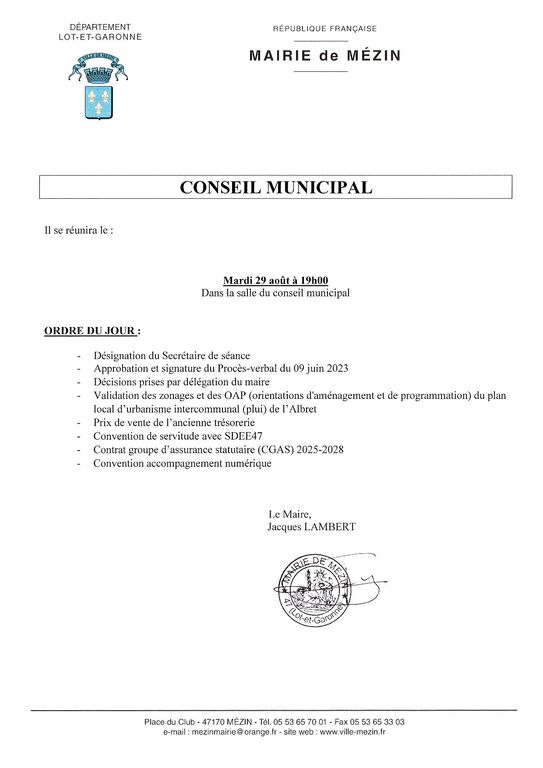 DÉPARTEMENT
LOT-ET-GARONNE

VILLE DE MÉZIN

RÉPUBLIQUE FRANÇAISE

MAIRIE de MÉZIN

CONSEIL MUNICIPAL

Il se réunira le :

Mardi 29 août à 19h00
Dans la salle du conseil municipal

ORDRE DU JOUR :

- Désignation du Secrétaire de séance
- Approbation et signature du Procès-verbal du 09 juin 2023
- Décisions prises par délégation du maire
- Validation des zonages et des OAP (orientations d'aménagement et de programmation) du plan local d'urbanisme intercommunal (plui) de l'Albret
- Prix de vente de l'ancienne trésorerie
- Convention de servitude avec SDEE47
- Contrat groupe d'assurance statutaire (CGAS) 2025-2028
- Convention accompagnement numérique

Le Maire,
Jacques LAMBERT

MAIRIE DE MÉZIN
47 (Lot-et-Garonne)

Place du Club - 47170 MÉZIN - Tél. 05 53 65 70 01 - Fax 05 53 65 33 03
e-mail : mezinmairie@orange.fr - site web : www.ville-mezin.fr